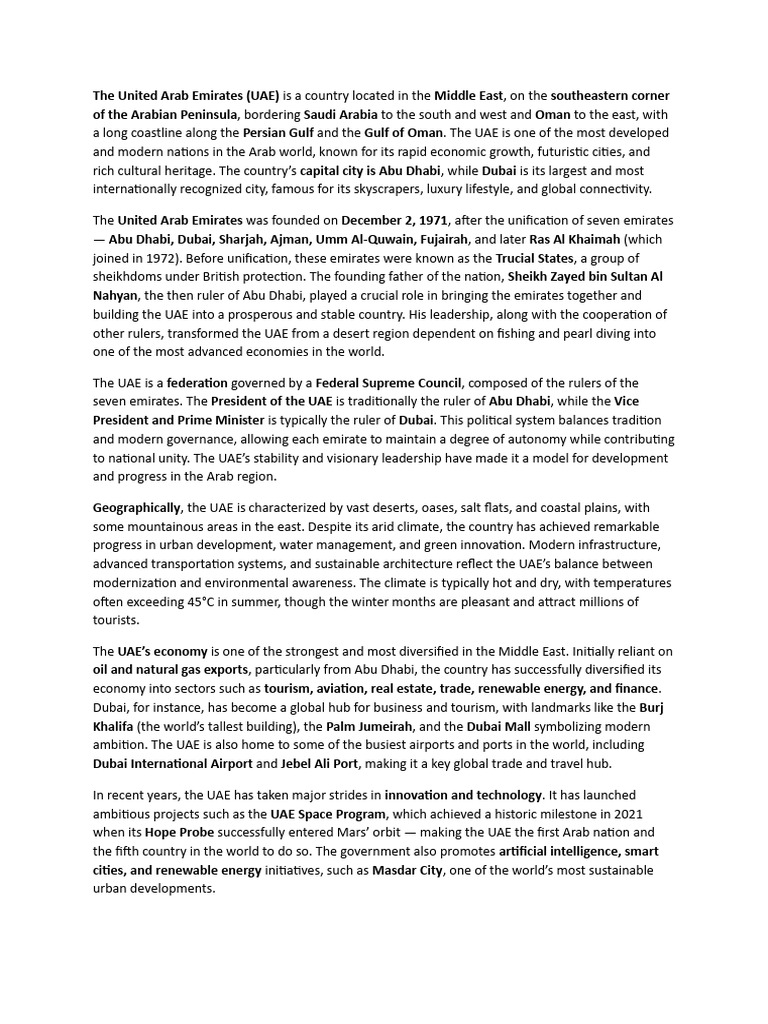 The United Arab Emirates (UAE) is a country located in the Middle East, on the southeastern corner of the Arabian Peninsula, bordering Saudi Arabia to the south and west and Oman to the east, with a long coastline along the Persian Gulf and the Gulf of Oman. The UAE is one of the most developed and modern nations in the Arab world, known for its rapid economic growth, futuristic cities, and rich cultural heritage. The country's capital city is Abu Dhabi, while Dubai is its largest and most internationally recognized city, famous for its skyscrapers, luxury lifestyle, and global connectivity.

The United Arab Emirates was founded on December 2, 1971, after the unification of seven emirates — Abu Dhabi, Dubai, Sharjah, Ajman, Umm Al-Quwain, Fujairah, and later Ras Al Khaimah (which joined in 1972). Before unification, these emirates were known as the Trucial States, a group of sheikhdoms under British protection. The founding father of the nation, Sheikh Zayed bin Sultan Al Nahyan, the then ruler of Abu Dhabi, played a crucial role in bringing the emirates together and building the UAE into a prosperous and stable country. His leadership, along with the cooperation of other rulers, transformed the UAE from a desert region dependent on fishing and pearl diving into one of the most advanced economies in the world.

The UAE is a federation governed by a Federal Supreme Council, composed of the rulers of the seven emirates. The President of the UAE is traditionally the ruler of Abu Dhabi, while the Vice President and Prime Minister is typically the ruler of Dubai. This political system balances tradition and modern governance, allowing each emirate to maintain a degree of autonomy while contributing to national unity. The UAE's stability and visionary leadership have made it a model for development and progress in the Arab region.

Geographically, the UAE is characterized by vast deserts, oases, salt flats, and coastal plains, with some mountainous areas in the east. Despite its arid climate, the country has achieved remarkable progress in urban development, water management, and green innovation. Modern infrastructure, advanced transportation systems, and sustainable architecture reflect the UAE's balance between modernization and environmental awareness. The climate is typically hot and dry, with temperatures often exceeding 45°C in summer, though the winter months are pleasant and attract millions of tourists.

The UAE's economy is one of the strongest and most diversified in the Middle East. Initially reliant on oil and natural gas exports, particularly from Abu Dhabi, the country has successfully diversified its economy into sectors such as tourism, aviation, real estate, trade, renewable energy, and finance. Dubai, for instance, has become a global hub for business and tourism, with landmarks like the Burj Khalifa (the world's tallest building), the Palm Jumeirah, and the Dubai Mall symbolizing modern ambition. The UAE is also home to some of the busiest airports and ports in the world, including Dubai International Airport and Jebel Ali Port, making it a key global trade and travel hub.

In recent years, the UAE has taken major strides in innovation and technology. It has launched ambitious projects such as the UAE Space Program, which achieved a historic milestone in 2021 when its Hope Probe successfully entered Mars' orbit — making the UAE the first Arab nation and the fifth country in the world to do so. The government also promotes artificial intelligence, smart cities, and renewable energy initiatives, such as Masdar City, one of the world's most sustainable urban developments.